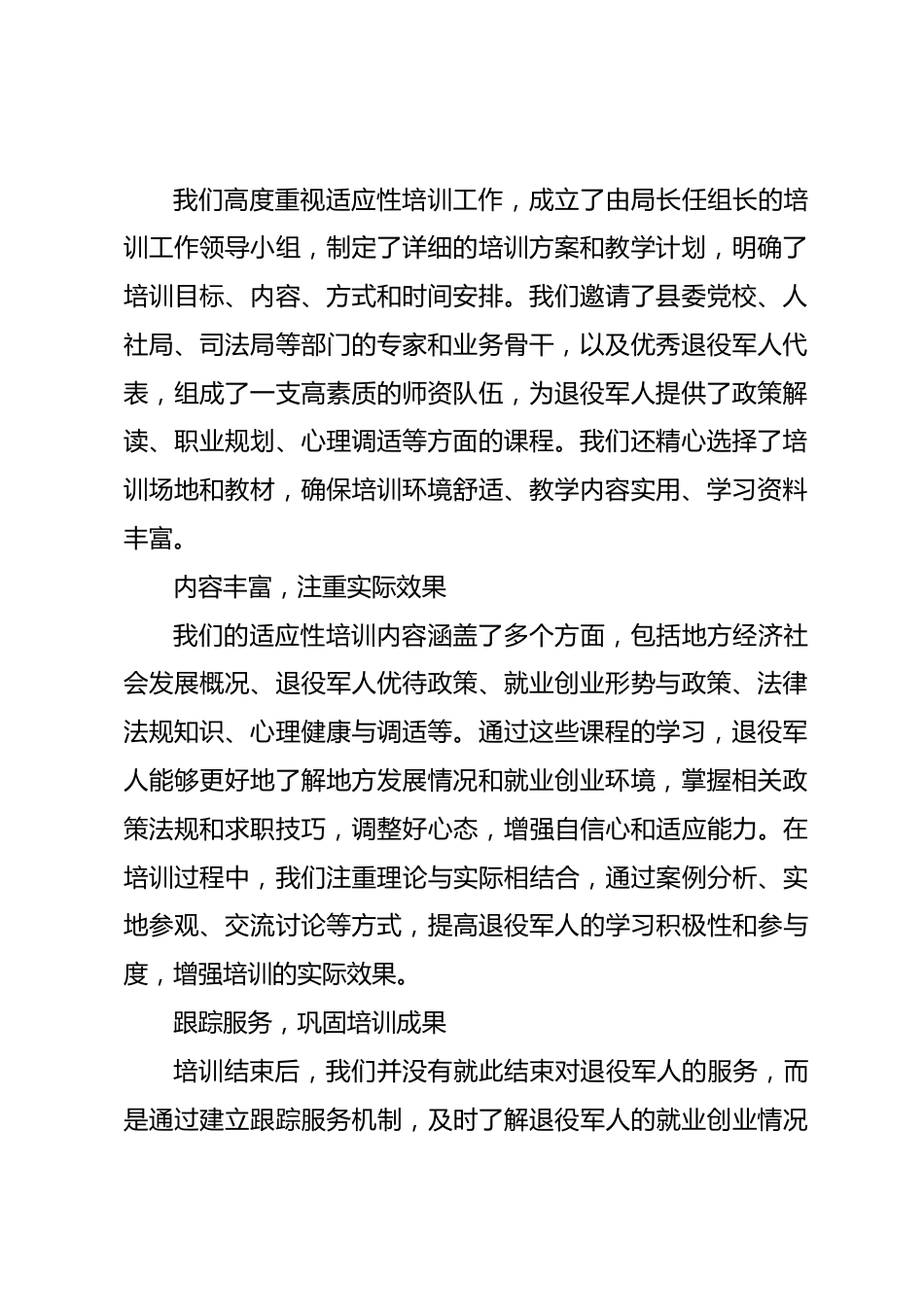 我们高度重视适应性培训工作，成立了由局长任组长的培训工作领导小组，制定了详细的培训方案和教学计划，明确了培训目标、内容、方式和时间安排。我们邀请了县委党校、人社局、司法局等部门的专家和业务骨干，以及优秀退役军人代表，组成了一支高素质的师资队伍，为退役军人提供了政策解读、职业规划、心理调适等方面的课程。我们还精心选择了培训场地和教材，确保培训环境舒适、教学内容实用、学习资料丰富。

内容丰富，注重实际效果

我们的适应性培训内容涵盖了多个方面，包括地方经济社会发展概况、退役军人优待政策、就业创业形势与政策、法律法规知识、心理健康与调适等。通过这些课程的学习，退役军人能够更好地了解地方发展情况和就业创业环境，掌握相关政策法规和求职技巧，调整好心态，增强自信心和适应能力。在培训过程中，我们注重理论与实际相结合，通过案例分析、实地参观、交流讨论等方式，提高退役军人的学习积极性和参与度，增强培训的实际效果。

跟踪服务，巩固培训成果

培训结束后，我们并没有就此结束对退役军人的服务，而是通过建立跟踪服务机制，及时了解退役军人的就业创业情况